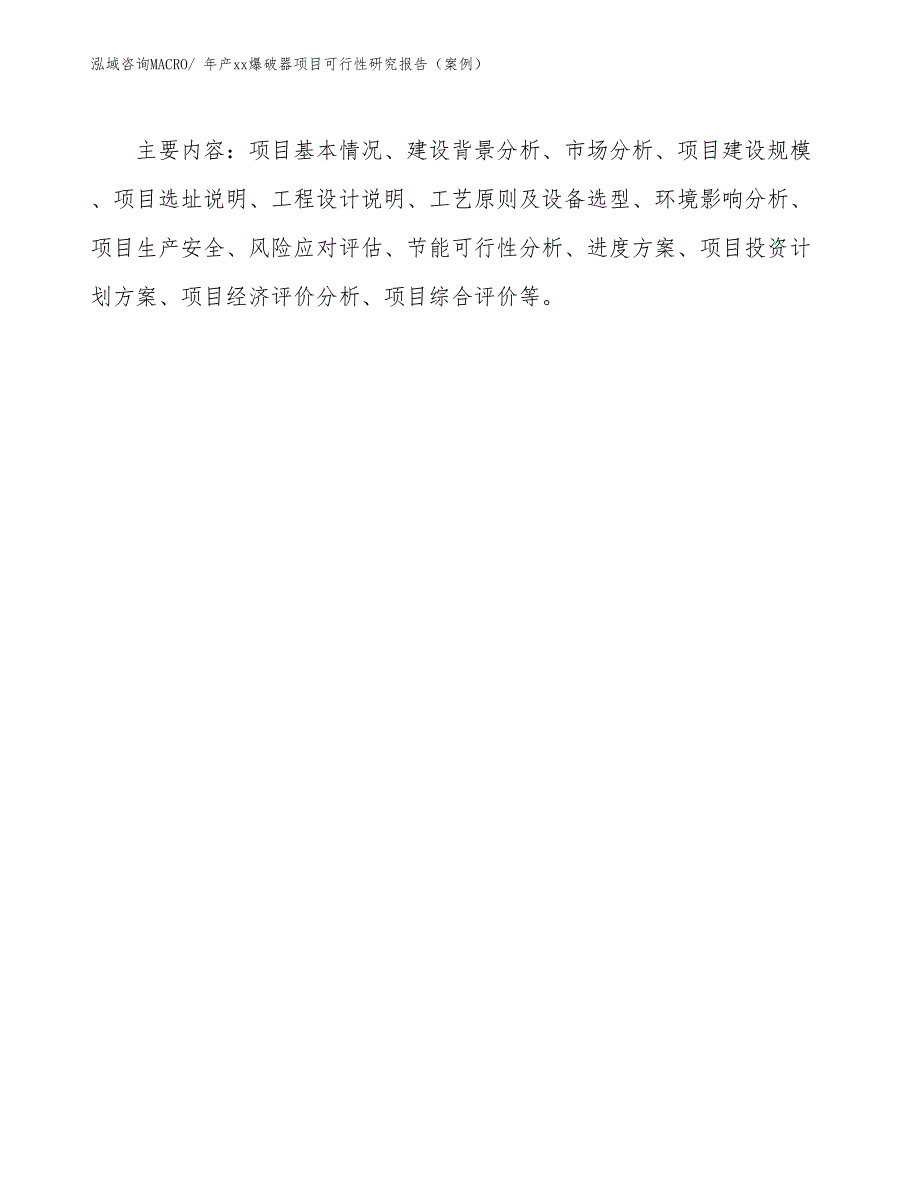 泓域咨询MACRO/ 年产xx爆破器项目可行性研究报告（案例）

主要内容：项目基本情况、建设背景分析、市场分析、项目建设规模、项目选址说明、工程设计说明、工艺原则及设备选型、环境影响分析、项目生产安全、风险应对评估、节能可行性分析、进度方案、项目投资计划方案、项目经济评价分析、项目综合评价等。